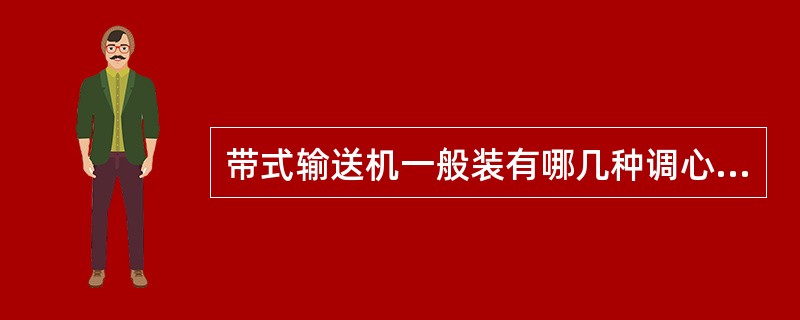 带式输送机一般装有哪几种调心...